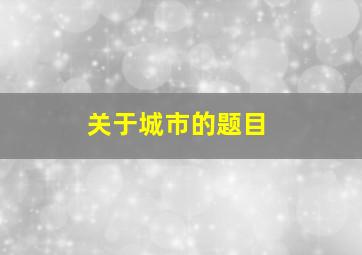 关于城市的题目